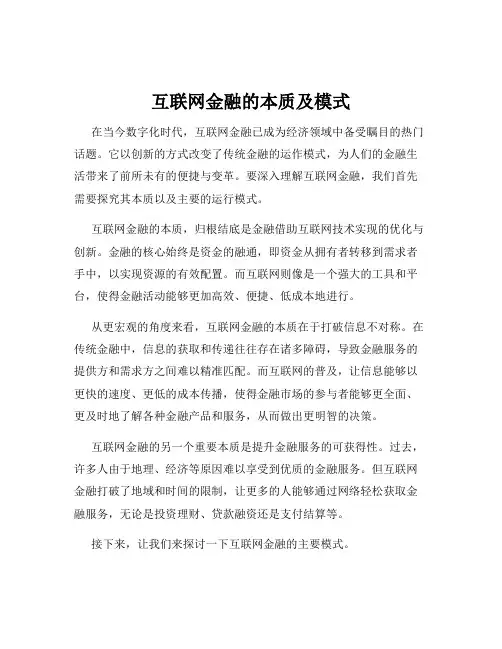 互联网金融的本质及模式

在当今数字化时代，互联网金融已成为经济领域中备受瞩目的热门话题。它以创新的方式改变了传统金融的运作模式，为人们的金融生活带来了前所未有的便捷与变革。要深入理解互联网金融，我们首先需要探究其本质以及主要的运行模式。

互联网金融的本质，归根结底是金融借助互联网技术实现的优化与创新。金融的核心始终是资金的融通，即资金从拥有者转移到需求者手中，以实现资源的有效配置。而互联网则像是一个强大的工具和平台，使得金融活动能够更加高效、便捷、低成本地进行。

从更宏观的角度来看，互联网金融的本质在于打破信息不对称。在传统金融中，信息的获取和传递往往存在诸多障碍，导致金融服务的提供方和需求方之间难以精准匹配。而互联网的普及，让信息能够以更快的速度、更低的成本传播，使得金融市场的参与者能够更全面、更及时地了解各种金融产品和服务，从而做出更明智的决策。

互联网金融的另一个重要本质是提升金融服务的可获得性。过去，许多人由于地理、经济等原因难以享受到优质的金融服务。但互联网金融打破了地域和时间的限制，让更多的人能够通过网络轻松获取金融服务，无论是投资理财、贷款融资还是支付结算等。

接下来，让我们来探讨一下互联网金融的主要模式。